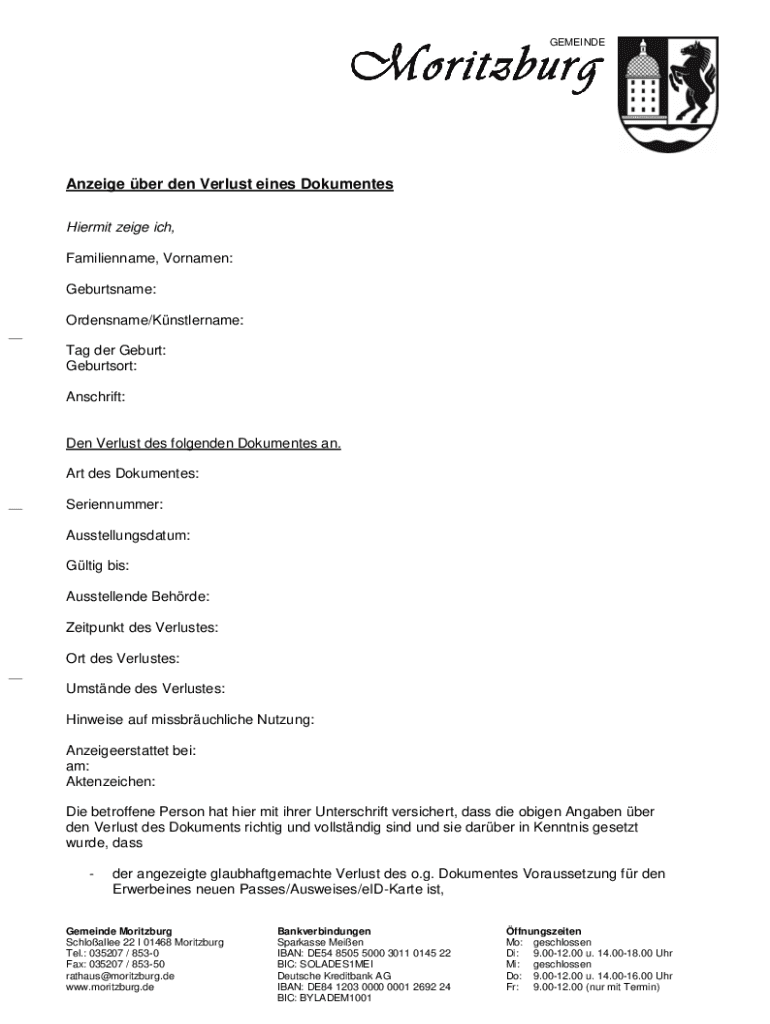 GEMEINDE
Moritzburg

Anzeige über den Verlust eines Dokumentes

Hiermit zeige ich,

Familienname, Vornamen:

Geburtsname:

Ordensname/Künstlername:

Tag der Geburt:
Geburtsort:

Anschrift:

Den Verlust des folgenden Dokumentes an.

Art des Dokumentes:

Seriennummer:

Ausstellungsdatum:

Gültig bis:

Ausstellende Behörde:

Zeitpunkt des Verlustes:

Ort des Verlustes:

Umstände des Verlustes:

Hinweise auf missbräuchliche Nutzung:

Anzeigeerstattet bei:
am:
Aktenzeichen:

Die betroffene Person hat hier mit ihrer Unterschrift versichert, dass die obigen Angaben über den Verlust des Dokuments richtig und vollständig sind und sie darüber in Kenntnis gesetzt wurde, dass

- der angezeigte glaubhaftgemachte Verlust des o.g. Dokumentes Voraussetzung für den Erwerbeines neuen Passes/Ausweises/eID-Karte ist,

Gemeinde Moritzburg
Schloßallee 22 I 01468 Moritzburg
Tel.: 035207 / 853-0
Fax: 035207 / 853-50
rathaus@moritzburg.de
www.moritzburg.de

Bankverbindungen
Sparkasse Meißen
IBAN: DE54 8505 5000 3011 0145 22
BIC: SOLADES1MEI
Deutsche Kreditbank AG
IBAN: DE84 1203 0000 0001 2692 24
BIC: BYLADEM1001

Öffnungszeiten
Mo: geschlossen
Di: 9.00-12.00 u. 14.00-18.00 Uhr
Mi: geschlossen
Do: 9.00-12.00 u. 14.00-16.00 Uhr
Fr: 9.00-12.00 (nur mit Termin)